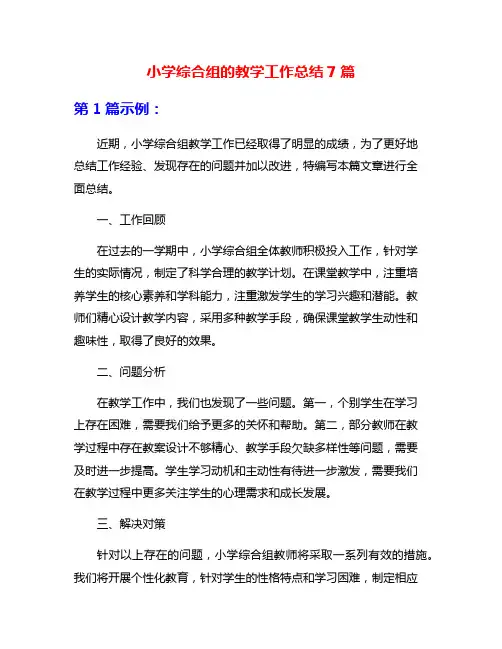 小学综合组的教学工作总结 7 篇

第 1 篇示例：

近期，小学综合组教学工作已经取得了明显的成绩，为了更好地总结工作经验、发现存在的问题并加以改进，特编写本篇文章进行全面总结。

一、工作回顾

在过去的一学期中，小学综合组全体教师积极投入工作，针对学生的实际情况，制定了科学合理的教学计划。在课堂教学中，注重培养学生的核心素养和学科能力，注重激发学生的学习兴趣和潜能。教师们精心设计教学内容，采用多种教学手段，确保课堂教学生动性和趣味性，取得了良好的效果。

二、问题分析

在教学工作中，我们也发现了一些问题。第一，个别学生在学习上存在困难，需要我们给予更多的关怀和帮助。第二，部分教师在教学过程中存在教案设计不够精心、教学手段欠缺多样性等问题，需要及时进一步提高。学生学习动机和主动性有待进一步激发，需要我们在教学过程中更多关注学生的心理需求和成长发展。

三、解决对策

针对以上存在的问题，小学综合组教师将采取一系列有效的措施。我们将开展个性化教育，针对学生的性格特点和学习困难，制定相应